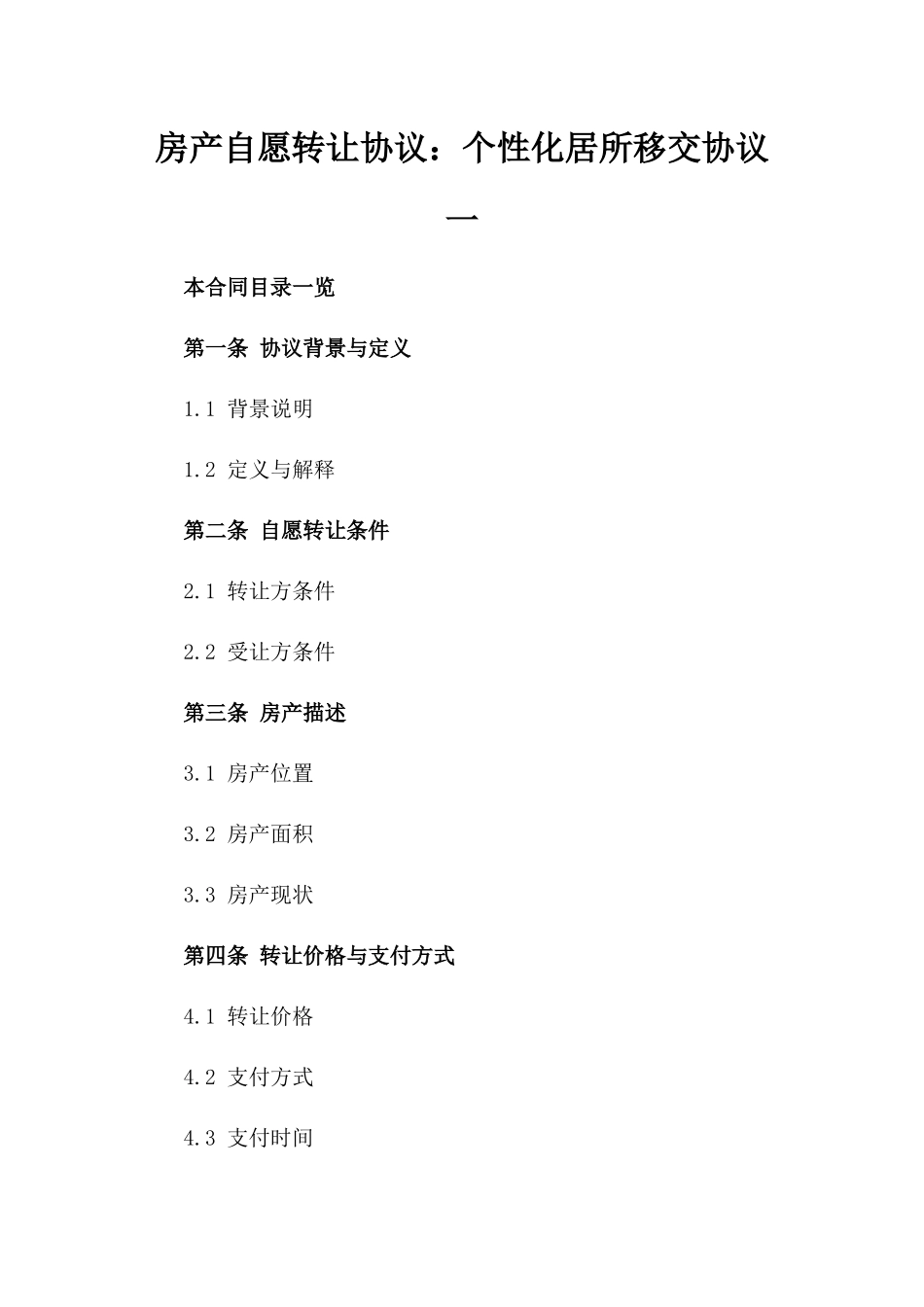 房产自愿转让协议：个性化居所移交协议一

本合同目录一览

第一条 协议背景与定义

1.1 背景说明

1.2 定义与解释

第二条 自愿转让条件

2.1 转让方条件

2.2 受让方条件

第三条 房产描述

3.1 房产位置

3.2 房产面积

3.3 房产现状

第四条 转让价格与支付方式

4.1 转让价格

4.2 支付方式

4.3 支付时间